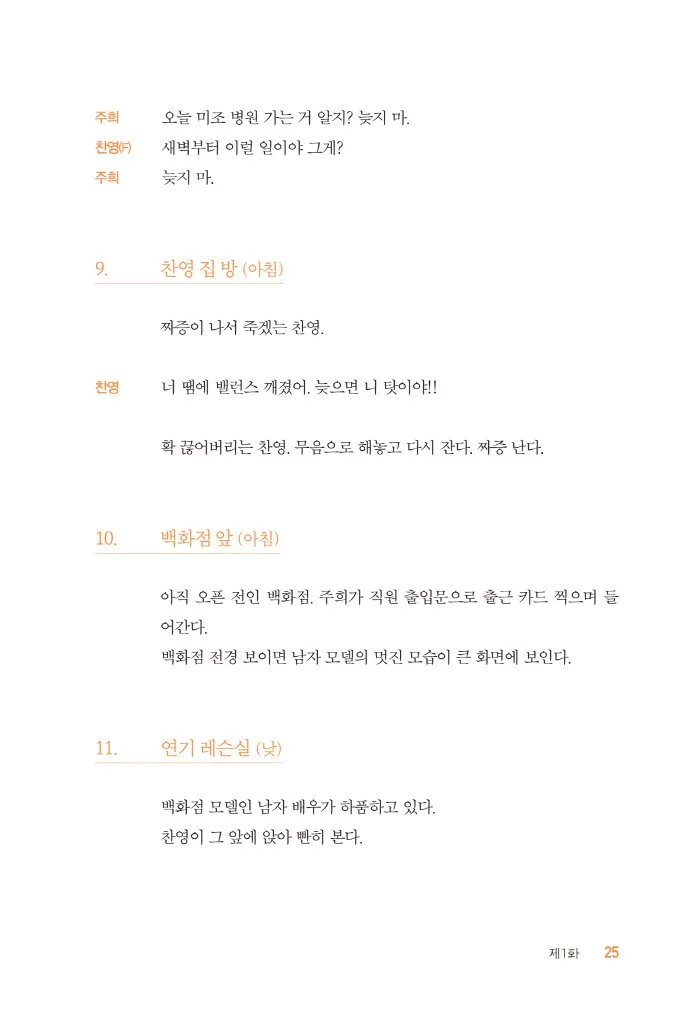 주희 오늘 미조 병원 가는 거 알지? 늦지 마.
찬영(F) 새벽부터 이럴 일이야 그게?
주희 늦지 마.

9. 찬영 집 방 (아침)

짜증이 나서 죽겠는 찬영.

찬영 너 땜에 밸런스 깨졌어. 늦으면 니 탓이야!!

확 끊어버리는 찬영. 무음으로 해놓고 다시 잔다. 짜증 난다.

10. 백화점 앞 (아침)

아직 오픈 전인 백화점. 주희가 직원 출입문으로 출근 카드 찍으며 들어간다.
백화점 전경 보이면 남자 모델의 멋진 모습이 큰 화면에 보인다.

11. 연기 레슨실 (낮)

백화점 모델인 남자 배우가 하품하고 있다.
찬영이 그 앞에 앉아 빤히 본다.

제1화 25